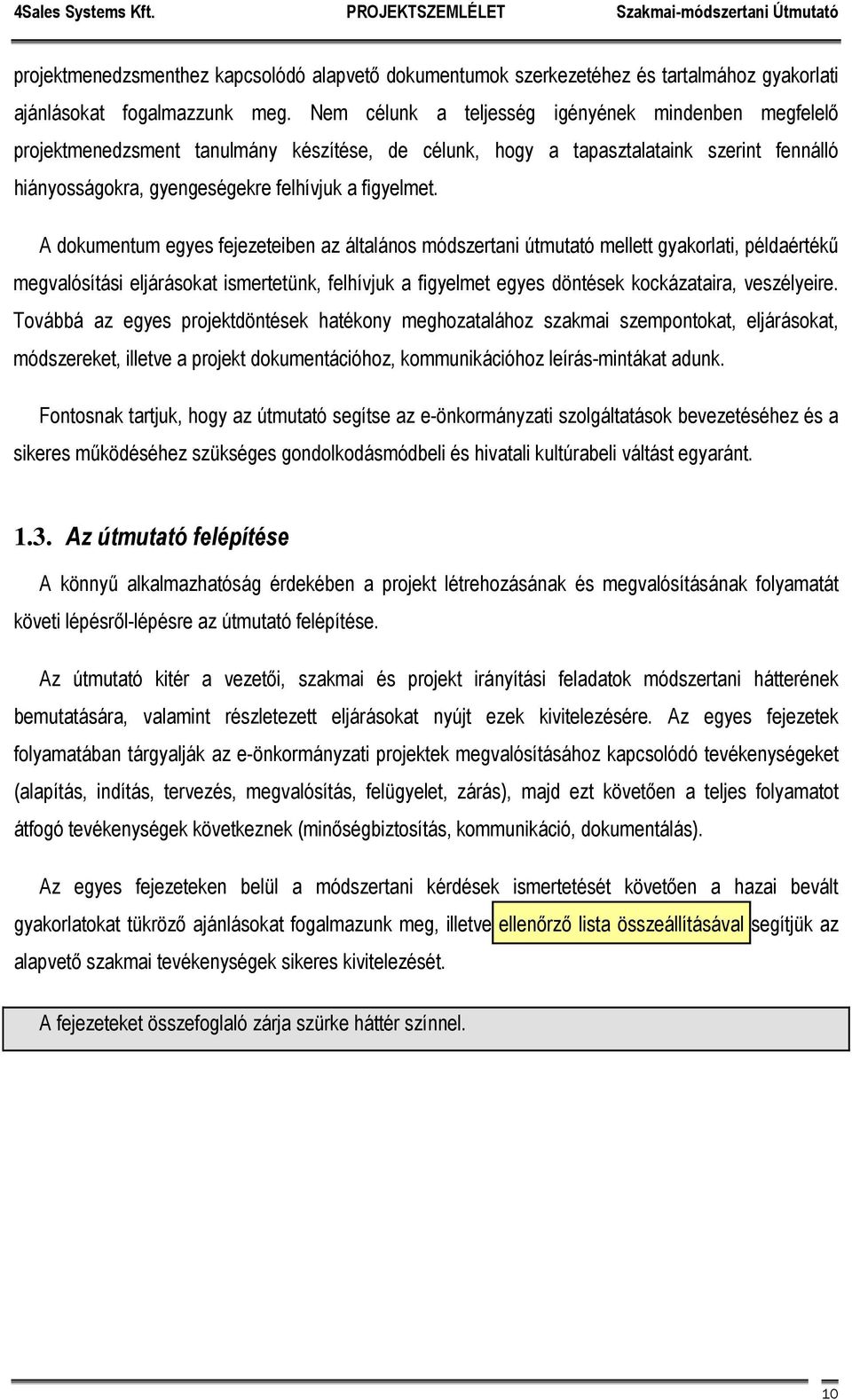 4Sales Systems Kft. PROJEKTSZEMLÉLET Szakmai-módszertani Útmutató

projektmenedzsmenthez kapcsolódó alapvető dokumentumok szerkezetéhez és tartalmához gyakorlati ajánlásokat fogalmazzunk meg. Nem célunk a teljesség igényének mindenben megfelelő projektmenedzsment tanulmány készítése, de célunk, hogy a tapasztalataink szerint fennálló hiányosságokra, gyengeségekre felhívjuk a figyelmet.

A dokumentum egyes fejezeteiben az általános módszertani útmutató mellett gyakorlati, példaértékű megvalósítási eljárásokat ismertetünk, felhívjuk a figyelmet egyes döntések kockázataira, veszélyeire. Továbbá az egyes projektdöntések hatékony meghozatalához szakmai szempontokat, eljárásokat, módszereket, illetve a projekt dokumentációhoz, kommunikációhoz leírás-mintákat adunk.

Fontosnak tartjuk, hogy az útmutató segítse az e-önkormányzati szolgáltatások bevezetéséhez és a sikeres működéséhez szükséges gondolkodásmódbeli és hivatali kultúrabeli váltást egyaránt.

1.3. Az útmutató felépítése

A könnyű alkalmazhatóság érdekében a projekt létrehozásának és megvalósításának folyamatát követi lépésről-lépésre az útmutató felépítése.

Az útmutató kitér a vezetői, szakmai és projekt irányítási feladatok módszertani hátterének bemutatására, valamint részletezett eljárásokat nyújt ezek kivitelezésére. Az egyes fejezetek folyamatában tárgyalják az e-önkormányzati projektek megvalósításához kapcsolódó tevékenységeket (alapítás, indítás, tervezés, megvalósítás, felügyelet, zárás), majd ezt követően a teljes folyamatot átfogó tevékenységek következnek (minőségbiztosítás, kommunikáció, dokumentálás).

Az egyes fejezeteken belül a módszertani kérdések ismertetését követően a hazai bevált gyakorlatokat tükröző ajánlásokat fogalmazunk meg, illetve ellenőrző lista összeállításával segítjük az alapvető szakmai tevékenységek sikeres kivitelezését.

A fejezeteket összefoglaló zárja szürke háttér színnel.

10